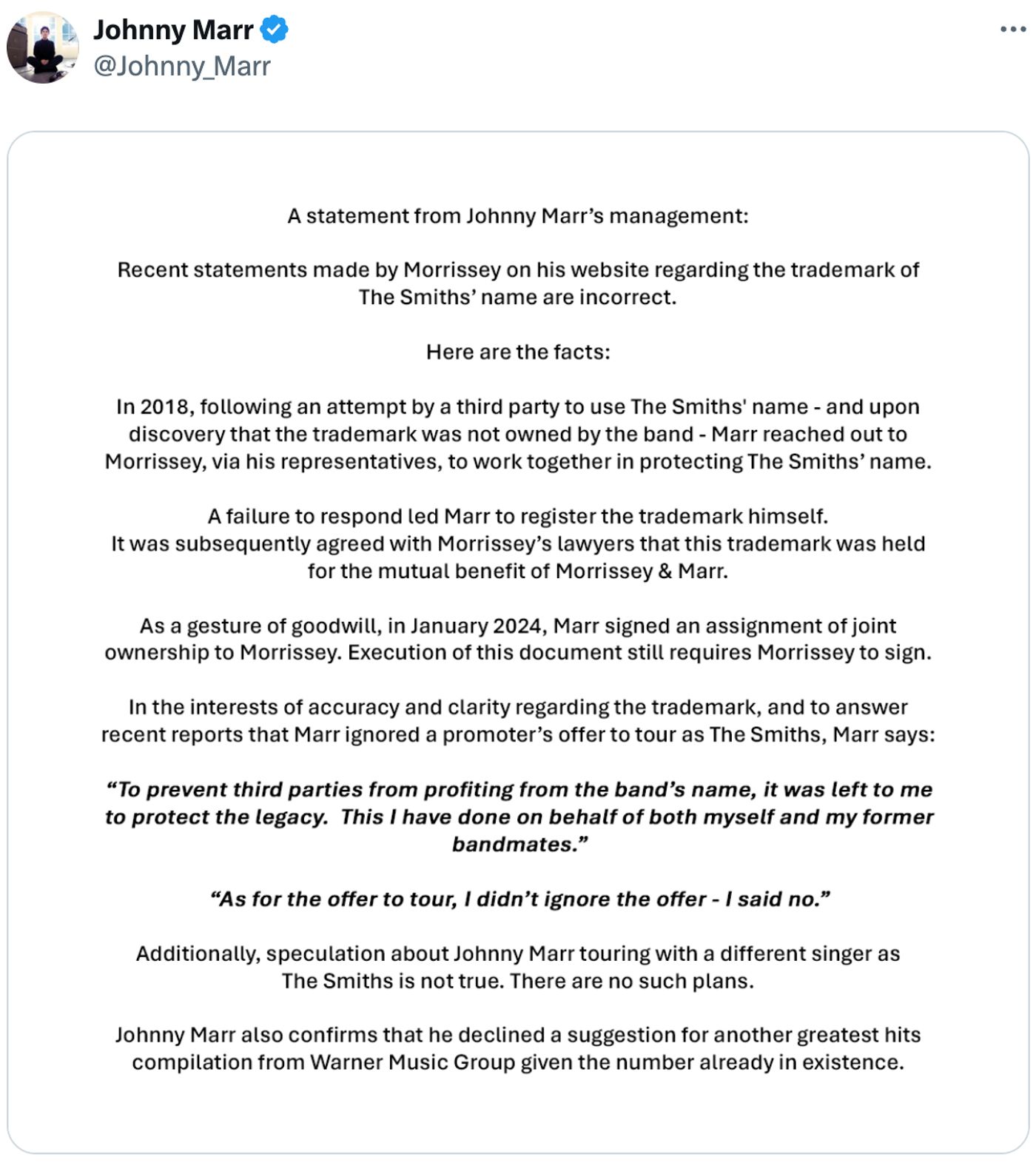 Johnny Marr
@Johnny_Marr

A statement from Johnny Marr's management:

Recent statements made by Morrissey on his website regarding the trademark of The Smiths' name are incorrect.

Here are the facts:

In 2018, following an attempt by a third party to use The Smiths' name - and upon discovery that the trademark was not owned by the band - Marr reached out to Morrissey, via his representatives, to work together in protecting The Smiths' name.

A failure to respond led Marr to register the trademark himself.
It was subsequently agreed with Morrissey's lawyers that this trademark was held for the mutual benefit of Morrissey & Marr.

As a gesture of goodwill, in January 2024, Marr signed an assignment of joint ownership to Morrissey. Execution of this document still requires Morrissey to sign.

In the interests of accuracy and clarity regarding the trademark, and to answer recent reports that Marr ignored a promoter's offer to tour as The Smiths, Marr says:

"To prevent third parties from profiting from the band's name, it was left to me to protect the legacy. This I have done on behalf of both myself and my former bandmates."

"As for the offer to tour, I didn't ignore the offer - I said no."

Additionally, speculation about Johnny Marr touring with a different singer as The Smiths is not true. There are no such plans.

Johnny Marr also confirms that he declined a suggestion for another greatest hits compilation from Warner Music Group given the number already in existence.